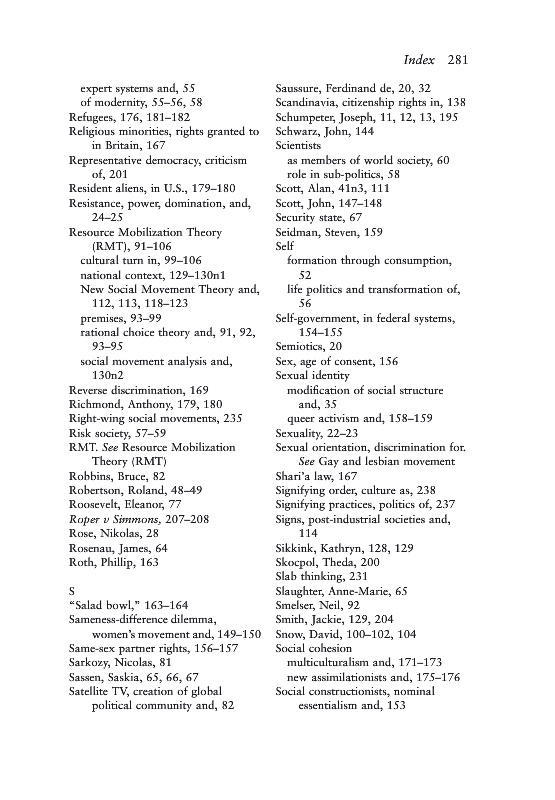 Index 281

expert systems and, 55
of modernity, 55–56, 58
Refugees, 176, 181–182
Religious minorities, rights granted to in Britain, 167
Representative democracy, criticism of, 201
Resident aliens, in U.S., 179–180
Resistance, power, domination, and, 24–25
Resource Mobilization Theory (RMT), 91–106
cultural turn in, 99–106
national context, 129–130n1
New Social Movement Theory and, 112, 113, 118–123
premises, 93–99
rational choice theory and, 91, 92, 93–95
social movement analysis and, 130n2
Reverse discrimination, 169
Richmond, Anthony, 179, 180
Right-wing social movements, 235
Risk society, 57–59
RMT. See Resource Mobilization Theory (RMT)
Robbins, Bruce, 82
Robertson, Roland, 48–49
Roosevelt, Eleanor, 77
Roper v Simmons, 207–208
Rose, Nikolas, 28
Rosenau, James, 64
Roth, Phillip, 163

S
"Salad bowl," 163–164
Sameness-difference dilemma, women's movement and, 149–150
Same-sex partner rights, 156–157
Sarkozy, Nicolas, 81
Sassen, Saskia, 65, 66, 67
Satellite TV, creation of global political community and, 82

Saussure, Ferdinand de, 20, 32
Scandinavia, citizenship rights in, 138
Schumpeter, Joseph, 11, 12, 13, 195
Schwarz, John, 144
Scientists
as members of world society, 60
role in sub-politics, 58
Scott, Alan, 41n3, 111
Scott, John, 147–148
Security state, 67
Seidman, Steven, 159
Self
formation through consumption, 52
life politics and transformation of, 56
Self-government, in federal systems, 154–155
Semiotics, 20
Sex, age of consent, 156
Sexual identity
modification of social structure and, 35
queer activism and, 158–159
Sexuality, 22–23
Sexual orientation, discrimination for. See Gay and lesbian movement
Shari'a law, 167
Signifying order, culture as, 238
Signifying practices, politics of, 237
Signs, post-industrial societies and, 114
Sikkink, Kathryn, 128, 129
Skocpol, Theda, 200
Slab thinking, 231
Slaughter, Anne-Marie, 65
Smelser, Neil, 92
Smith, Jackie, 129, 204
Snow, David, 100–102, 104
Social cohesion
multiculturalism and, 171–173
new assimilationists and, 175–176
Social constructionists, nominal essentialism and, 153